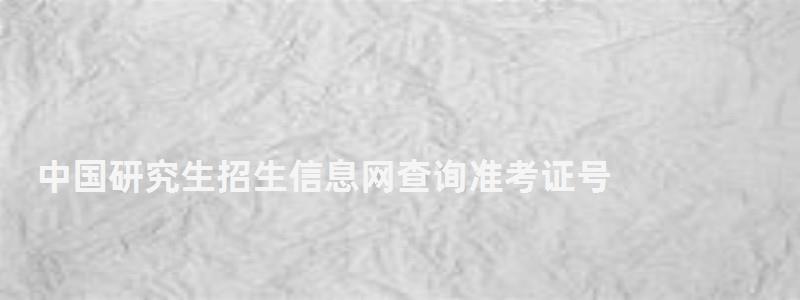 中国研究生招生信息网查询准考证号